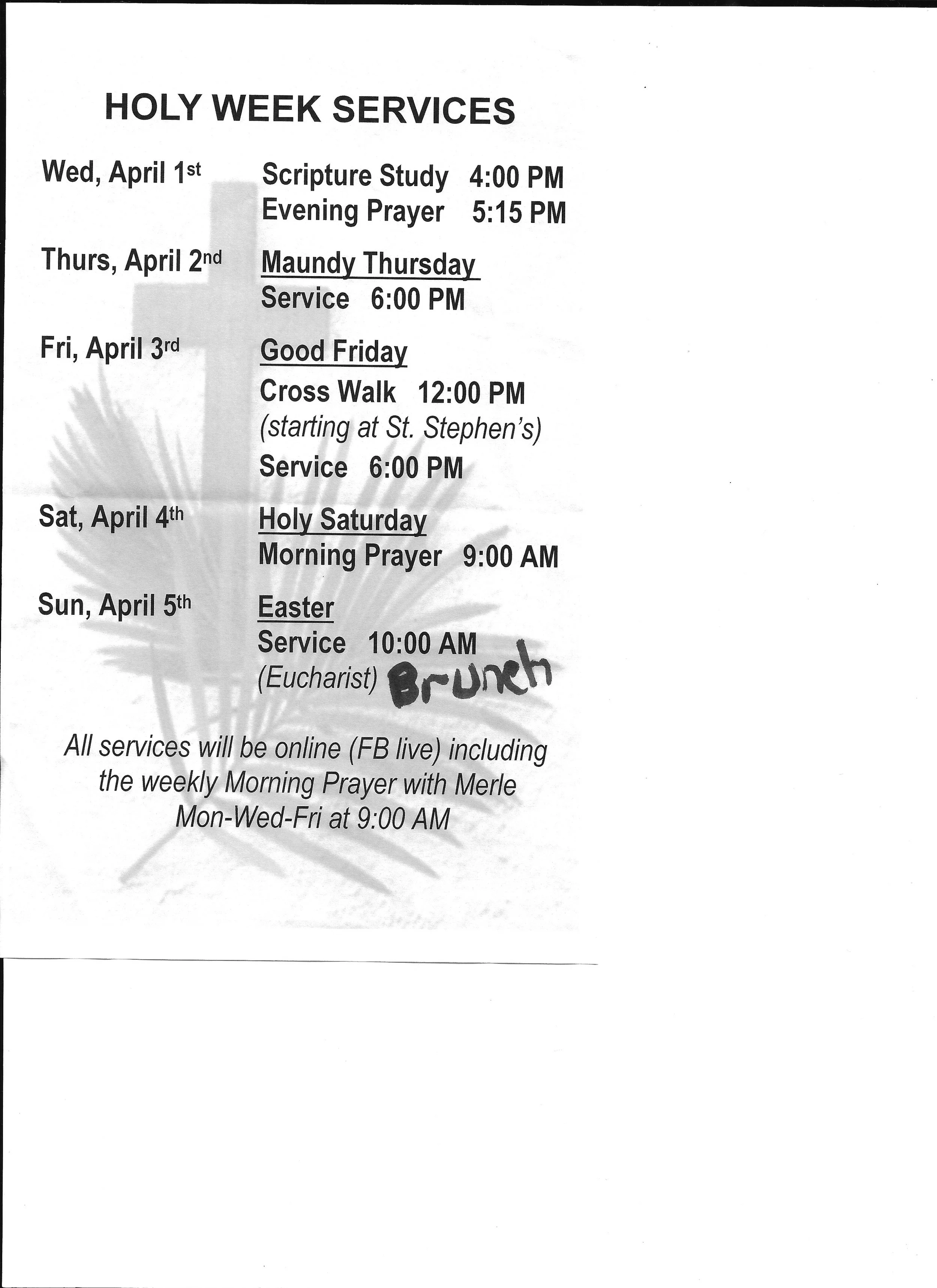 HOLY WEEK SERVICES

Wed, April 1st
Scripture Study 4:00 PM
Evening Prayer 5:15 PM

Thurs, April 2nd
Maundy Thursday
Service 6:00 PM

Fri, April 3rd
Good Friday
Cross Walk 12:00 PM
(starting at St. Stephen's)
Service 6:00 PM

Sat, April 4th
Holy Saturday
Morning Prayer 9:00 AM

Sun, April 5th
Easter
Service 10:00 AM
(Eucharist) Brunch

All services will be online (FB live) including the weekly Morning Prayer with Merle Mon-Wed-Fri at 9:00 AM